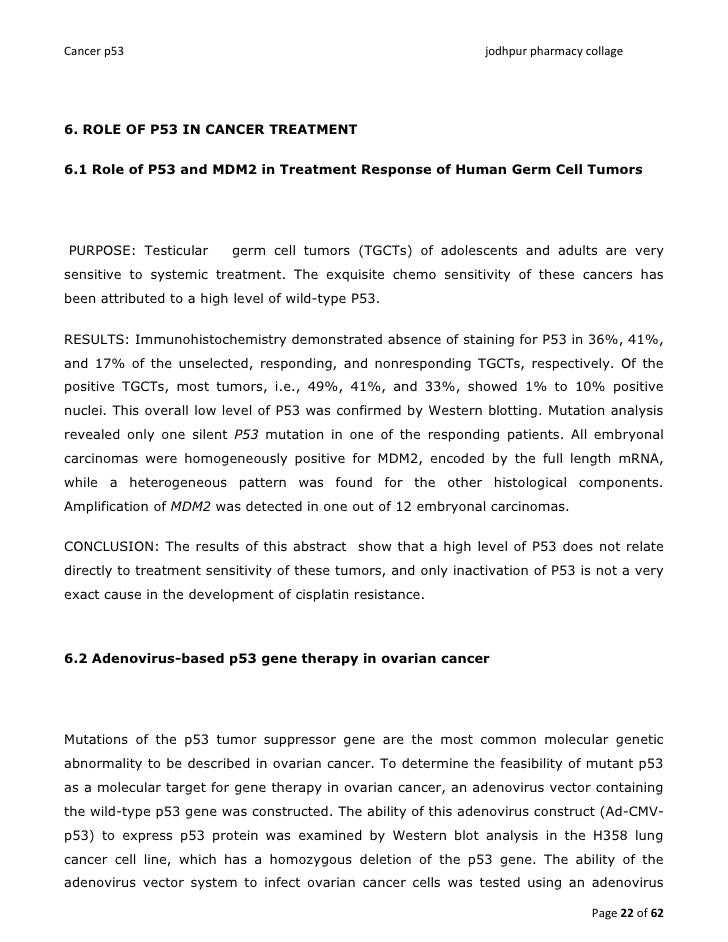 Cancer p53

jodhpur pharmacy collage

6. ROLE OF P53 IN CANCER TREATMENT

6.1 Role of P53 and MDM2 in Treatment Response of Human Germ Cell Tumors

PURPOSE: Testicular germ cell tumors (TGCTs) of adolescents and adults are very sensitive to systemic treatment. The exquisite chemo sensitivity of these cancers has been attributed to a high level of wild-type P53.

RESULTS: Immunohistochemistry demonstrated absence of staining for P53 in 36%, 41%, and 17% of the unselected, responding, and nonresponding TGCTs, respectively. Of the positive TGCTs, most tumors, i.e., 49%, 41%, and 33%, showed 1% to 10% positive nuclei. This overall low level of P53 was confirmed by Western blotting. Mutation analysis revealed only one silent P53 mutation in one of the responding patients. All embryonal carcinomas were homogeneously positive for MDM2, encoded by the full length mRNA, while a heterogeneous pattern was found for the other histological components. Amplification of MDM2 was detected in one out of 12 embryonal carcinomas.

CONCLUSION: The results of this abstract show that a high level of P53 does not relate directly to treatment sensitivity of these tumors, and only inactivation of P53 is not a very exact cause in the development of cisplatin resistance.

6.2 Adenovirus-based p53 gene therapy in ovarian cancer

Mutations of the p53 tumor suppressor gene are the most common molecular genetic abnormality to be described in ovarian cancer. To determine the feasibility of mutant p53 as a molecular target for gene therapy in ovarian cancer, an adenovirus vector containing the wild-type p53 gene was constructed. The ability of this adenovirus construct (Ad-CMV-p53) to express p53 protein was examined by Western blot analysis in the H358 lung cancer cell line, which has a homozygous deletion of the p53 gene. The ability of the adenovirus vector system to infect ovarian cancer cells was tested using an adenovirus

Page 22 of 62